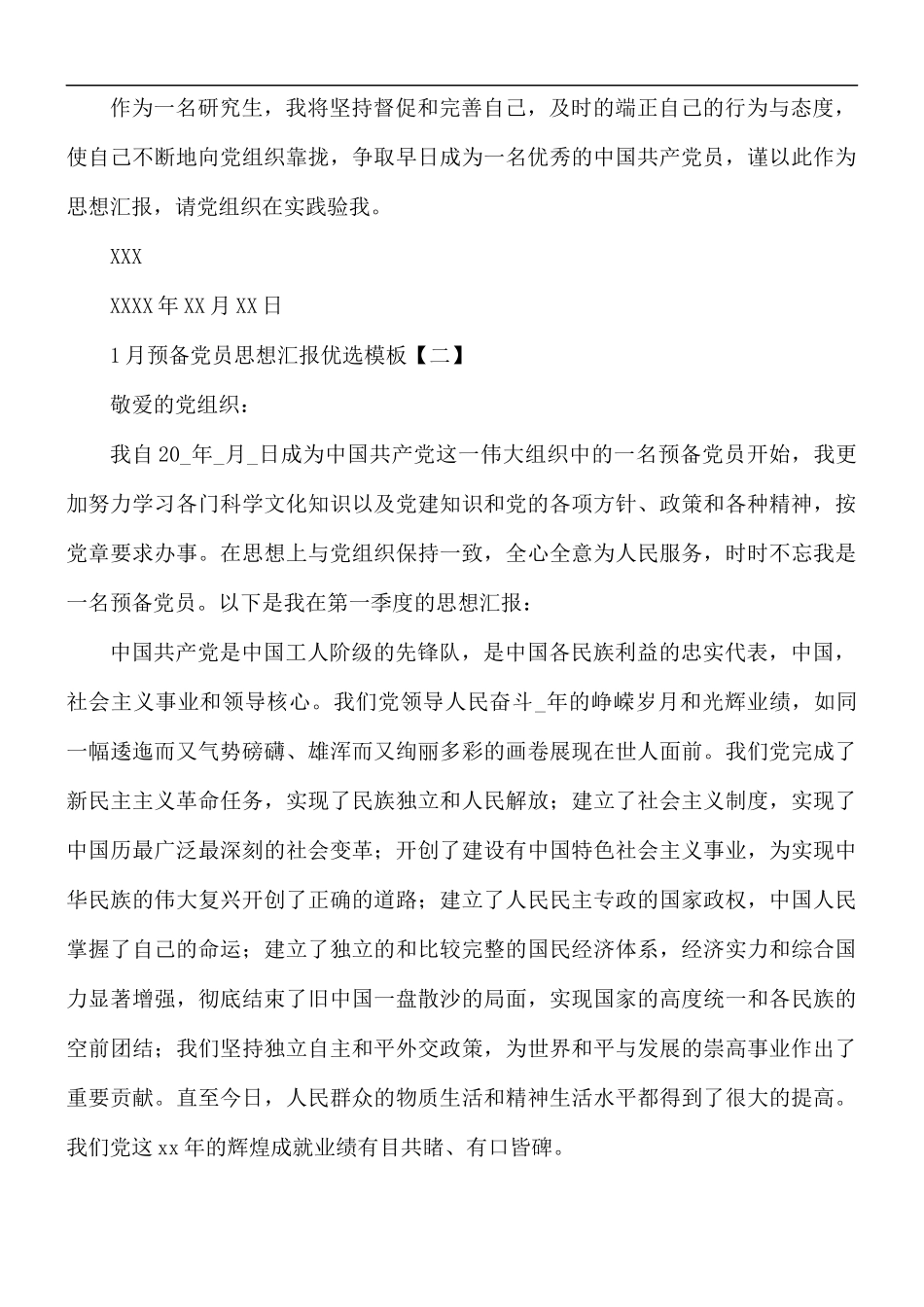 作为一名研究生，我将坚持督促和完善自己，及时的端正自己的行为与态度，使自己不断地向党组织靠拢，争取早日成为一名优秀的中国共产党员，谨以此作为思想汇报，请党组织在实践验我。

XXX

XXXX年XX月XX日

1月预备党员思想汇报优选模板【二】

敬爱的党组织：

我自20_年_月_日成为中国共产党这一伟大组织中的一名预备党员开始，我更加努力学习各门科学文化知识以及党建知识和党的各项方针、政策和各种精神，按党章要求办事。在思想上与党组织保持一致，全心全意为人民服务，时时不忘我是一名预备党员。以下是我在第一季度的思想汇报：

中国共产党是中国工人阶级的先锋队，是中国各民族利益的忠实代表，中国，社会主义事业和领导核心。我们党领导人民奋斗_年的峥嵘岁月和光辉业绩，如同一幅逶迤而又气势磅礴、雄浑而又绚丽多彩的画卷展现在世人面前。我们党完成了新民主主义革命任务，实现了民族独立和人民解放；建立了社会主义制度，实现了中国历最广泛最深刻的社会变革；开创了建设有中国特色社会主义事业，为实现中华民族的伟大复兴开创了正确的道路；建立了人民民主专政的国家政权，中国人民掌握了自己的命运；建立了独立的和比较完整的国民经济体系，经济实力和综合国力显著增强，彻底结束了旧中国一盘散沙的局面，实现国家的高度统一和各民族的空前团结；我们坚持独立自主和平外交政策，为世界和平与发展的崇高事业作出了重要贡献。直至今日，人民群众的物质生活和精神生活水平都得到了很大的提高。我们党这xx年的辉煌成就业绩有目共睹、有口皆碑。